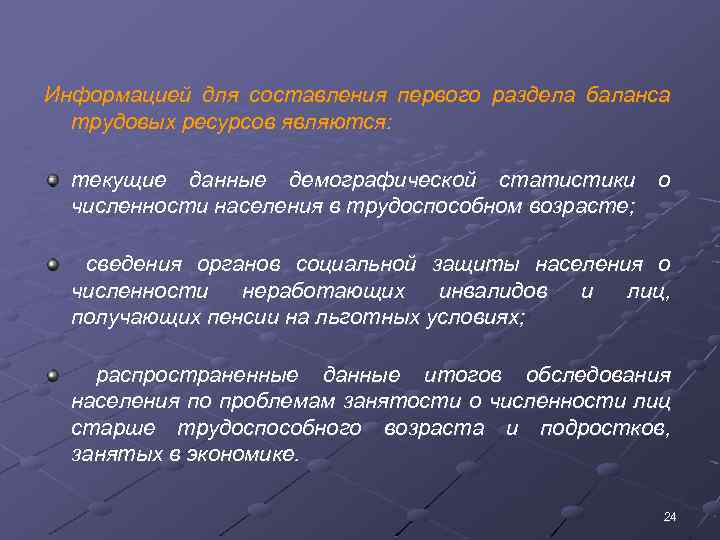 Информацией для составления первого раздела баланса трудовых ресурсов являются:

текущие данные демографической статистики о численности населения в трудоспособном возрасте;

сведения органов социальной защиты населения о численности неработающих инвалидов и лиц, получающих пенсии на льготных условиях;

распространенные данные итогов обследования населения по проблемам занятости о численности лиц старше трудоспособного возраста и подростков, занятых в экономике.

24